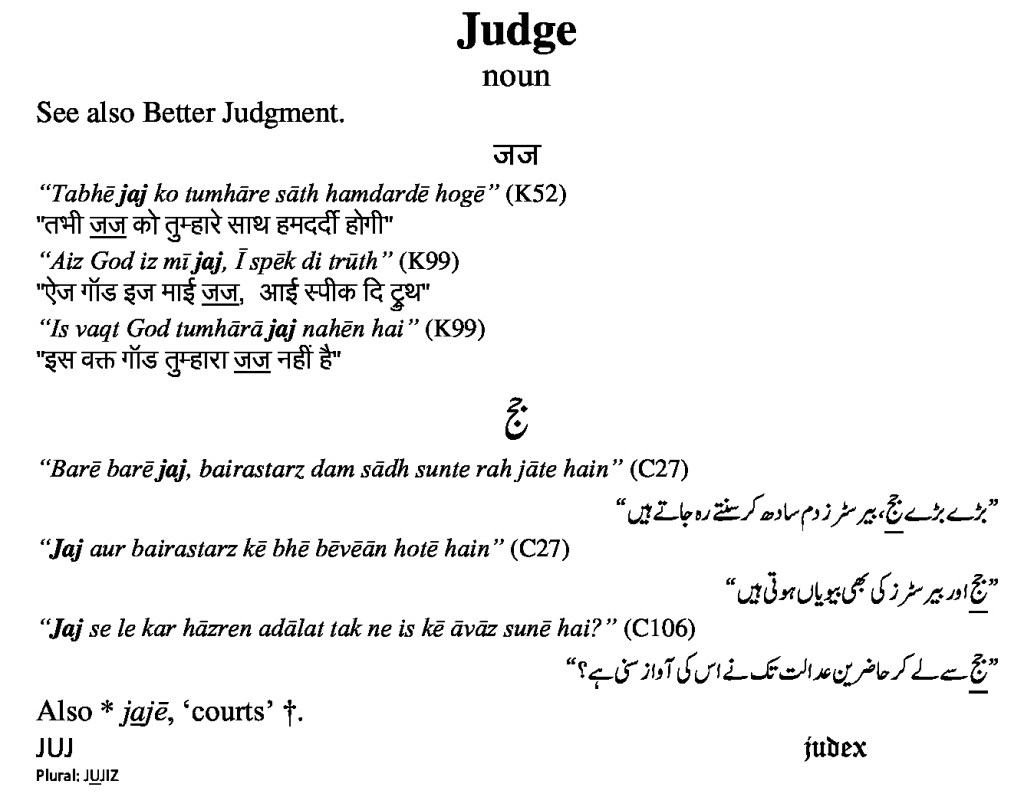 Judge
noun

See also Better Judgment.

जज

"Tabhē jaj ko tumhāre sāth hamdardē hogē" (K52)
"तभी जज को तुम्हारे साथ हमदर्दी होगी"
"Aiz God iz mī jaj, Ī spēk di trūth" (K99)
"ऐज गॉड इज माई जज, आई स्पीक दि ट्रुथ"
"Is vaqt God tumhārā jaj nahēn hai" (K99)
"इस वक्त गॉड तुम्हारा जज नहीं है"

جج

"Barē barē jaj, bairastarz dam sādh sunte rah jāte hain" (C27)
"بڑے بڑے جج، بیرسٹرز دم سادھ کر سنتے رہ جاتے ہیں"
"Jaj aur bairastarz kē bhē bēvēān hotē hain" (C27)
"جج اور بیرسٹرز کی بھی بیویاں ہوتی ہیں"
"Jaj se le kar hāzren adālat tak ne is kē āvāz sunē hai?" (C106)
"جج سے لے کر حاضرین عدالت تک نے اس کی آواز سنی ہے؟"

Also * jajē, 'courts' †.

JUJ
judex

Plural: JUJIZ